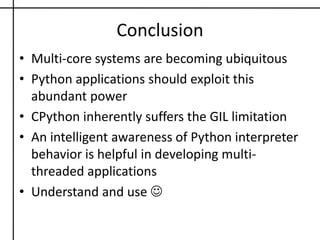 Conclusion

• Multi-core systems are becoming ubiquitous
• Python applications should exploit this abundant power
• CPython inherently suffers the GIL limitation
• An intelligent awareness of Python interpreter behavior is helpful in developing multi-threaded applications
• Understand and use ☺